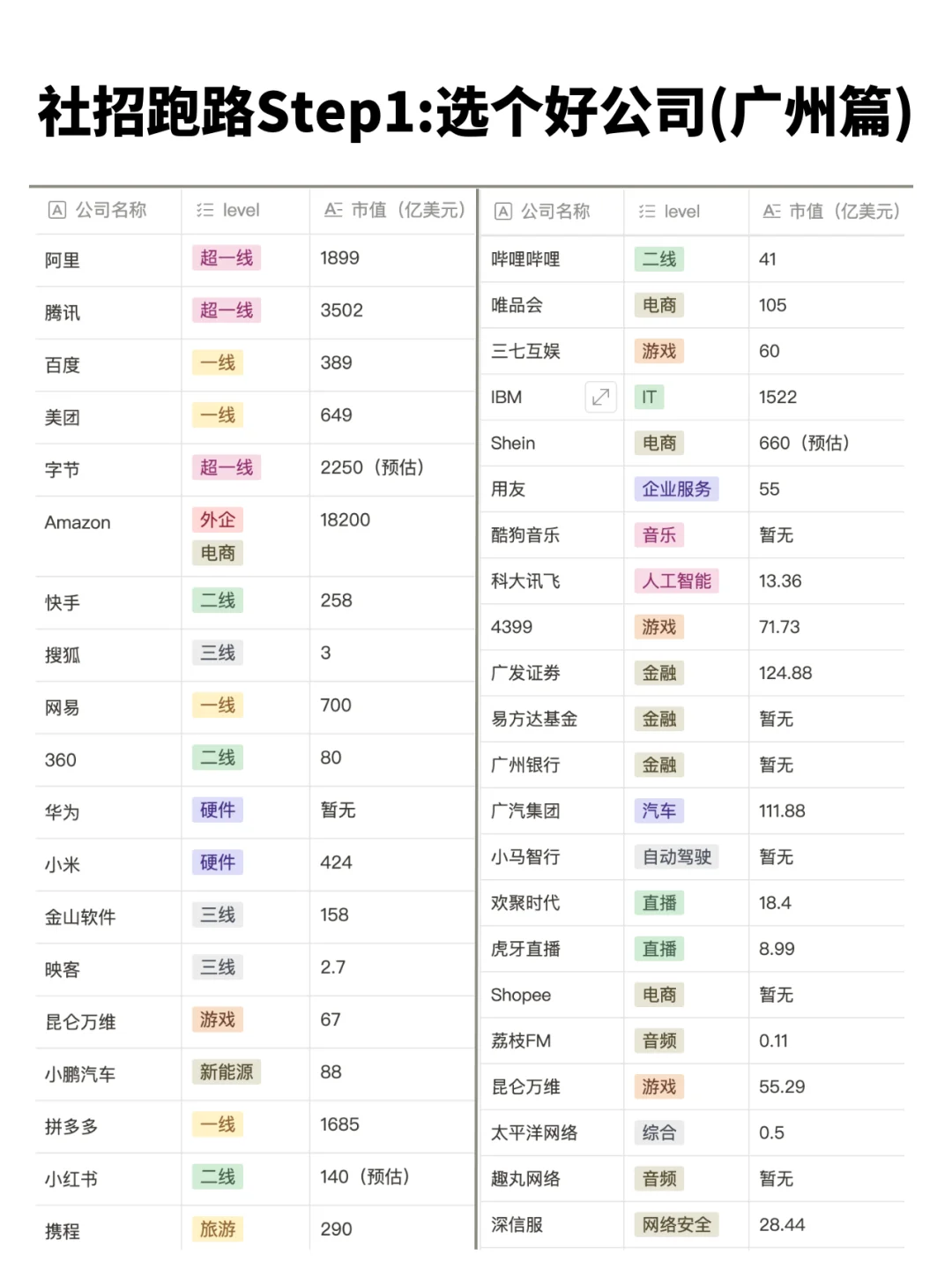 社招跑路Step1:选个好公司(广州篇)

| 公司名称 | level | 市值（亿美元） |
|---|---|---|
| 阿里 | 超一线 | 1899 |
| 腾讯 | 超一线 | 3502 |
| 百度 | 一线 | 389 |
| 美团 | 一线 | 649 |
| 字节 | 超一线 | 2250（预估） |
| Amazon | 外企 电商 | 18200 |
| 快手 | 二线 | 258 |
| 搜狐 | 三线 | 3 |
| 网易 | 一线 | 700 |
| 360 | 二线 | 80 |
| 华为 | 硬件 | 暂无 |
| 小米 | 硬件 | 424 |
| 金山软件 | 三线 | 158 |
| 映客 | 三线 | 2.7 |
| 昆仑万维 | 游戏 | 67 |
| 小鹏汽车 | 新能源 | 88 |
| 拼多多 | 一线 | 1685 |
| 小红书 | 二线 | 140（预估） |
| 携程 | 旅游 | 290 |

| 公司名称 | level | 市值（亿美元） |
|---|---|---|
| 哔哩哔哩 | 二线 | 41 |
| 唯品会 | 电商 | 105 |
| 三七互娱 | 游戏 | 60 |
| IBM | IT | 1522 |
| Shein | 电商 | 660（预估） |
| 用友 | 企业服务 | 55 |
| 酷狗音乐 | 音乐 | 暂无 |
| 科大讯飞 | 人工智能 | 13.36 |
| 4399 | 游戏 | 71.73 |
| 广发证券 | 金融 | 124.88 |
| 易方达基金 | 金融 | 暂无 |
| 广州银行 | 金融 | 暂无 |
| 广汽集团 | 汽车 | 111.88 |
| 小马智行 | 自动驾驶 | 暂无 |
| 欢聚时代 | 直播 | 18.4 |
| 虎牙直播 | 直播 | 8.99 |
| Shopee | 电商 | 暂无 |
| 荔枝FM | 音频 | 0.11 |
| 昆仑万维 | 游戏 | 55.29 |
| 太平洋网络 | 综合 | 0.5 |
| 趣丸网络 | 音频 | 暂无 |
| 深信服 | 网络安全 | 28.44 |